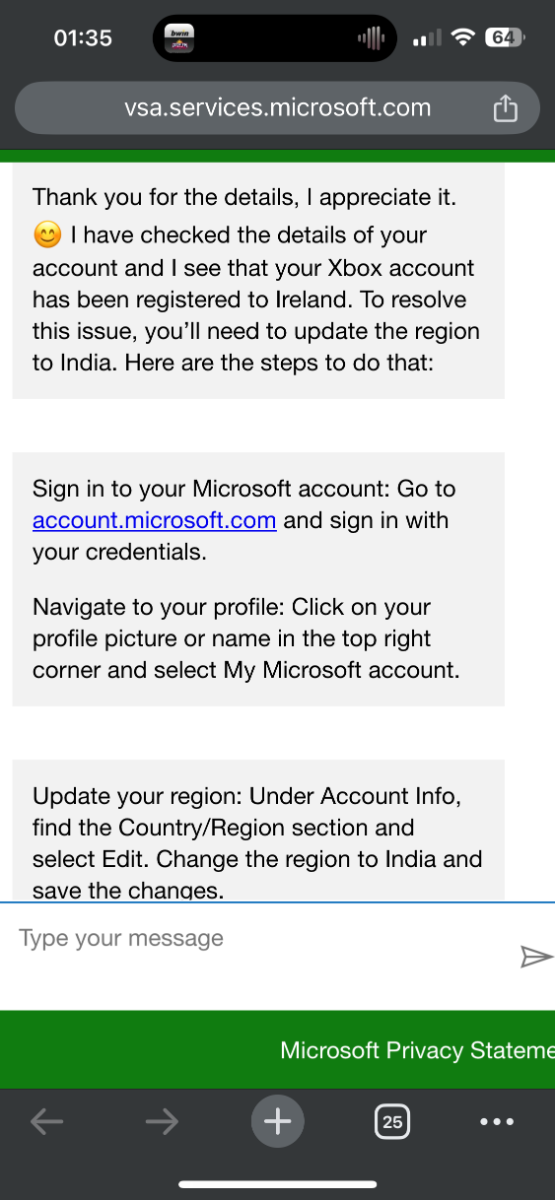 01:35

64

vsa.services.microsoft.com

Thank you for the details, I appreciate it. 😊 I have checked the details of your account and I see that your Xbox account has been registered to Ireland. To resolve this issue, you'll need to update the region to India. Here are the steps to do that:

Sign in to your Microsoft account: Go to account.microsoft.com and sign in with your credentials.

Navigate to your profile: Click on your profile picture or name in the top right corner and select My Microsoft account.

Update your region: Under Account Info, find the Country/Region section and select Edit. Change the region to India and save the changes.

Type your message

Microsoft Privacy Stateme

25